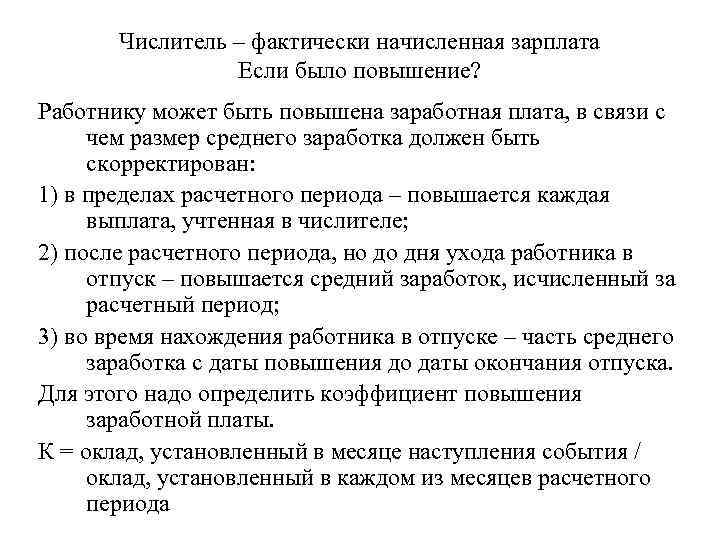 Числитель – фактически начисленная зарплата
Если было повышение?

Работнику может быть повышена заработная плата, в связи с чем размер среднего заработка должен быть скорректирован:

1) в пределах расчетного периода – повышается каждая выплата, учтенная в числителе;

2) после расчетного периода, но до дня ухода работника в отпуск – повышается средний заработок, исчисленный за расчетный период;

3) во время нахождения работника в отпуске – часть среднего заработка с даты повышения до даты окончания отпуска.

Для этого надо определить коэффициент повышения заработной платы.

К = оклад, установленный в месяце наступления события / оклад, установленный в каждом из месяцев расчетного периода